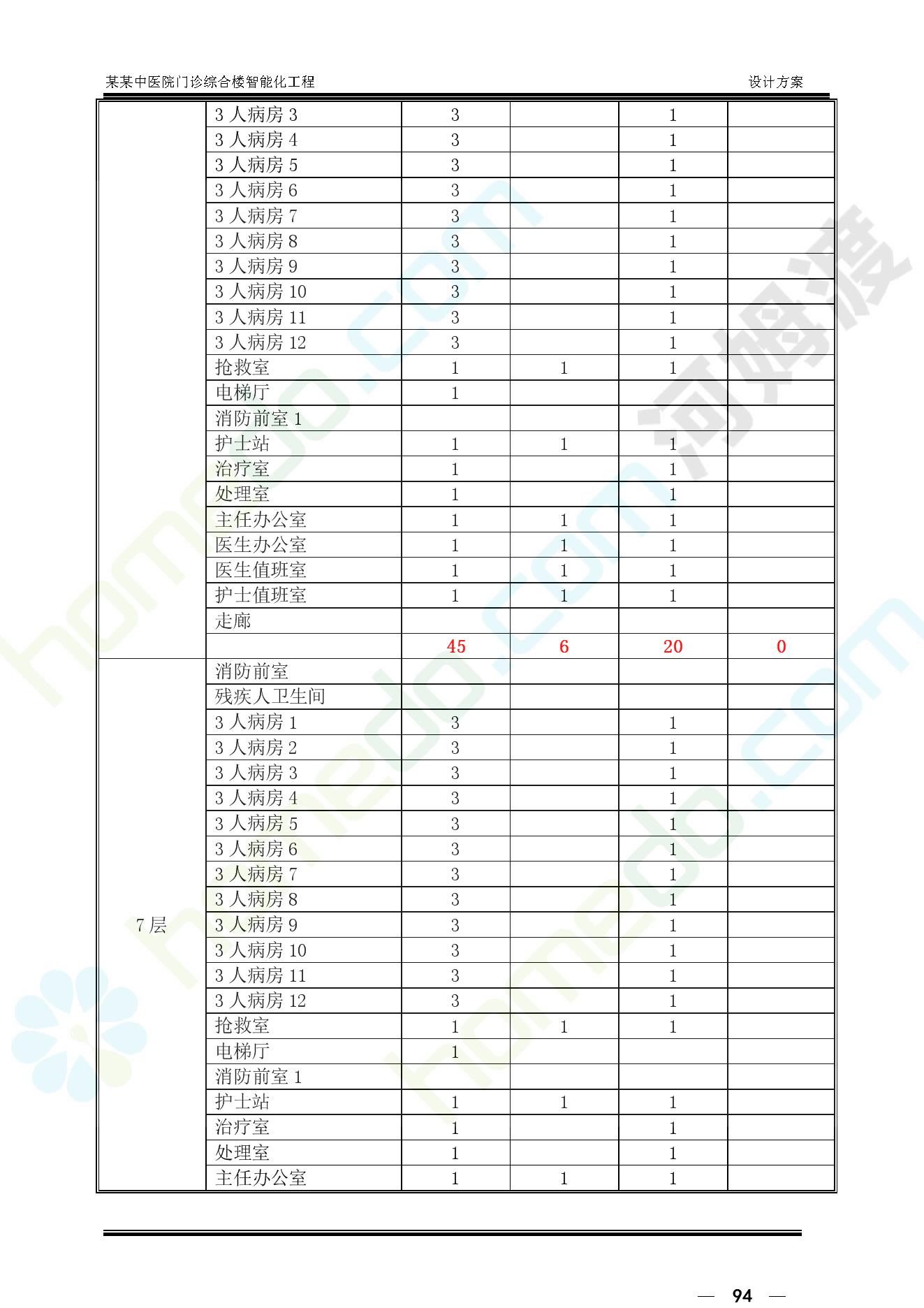 某某中医院门诊综合楼智能化工程 设计方案

| | | | | | |
|---|---|---|---|---|---|
| | 3 人病房 3 | 3 | | 1 | |
| | 3 人病房 4 | 3 | | 1 | |
| | 3 人病房 5 | 3 | | 1 | |
| | 3 人病房 6 | 3 | | 1 | |
| | 3 人病房 7 | 3 | | 1 | |
| | 3 人病房 8 | 3 | | 1 | |
| | 3 人病房 9 | 3 | | 1 | |
| | 3 人病房 10 | 3 | | 1 | |
| | 3 人病房 11 | 3 | | 1 | |
| | 3 人病房 12 | 3 | | 1 | |
| | 抢救室 | 1 | 1 | 1 | |
| | 电梯厅 | 1 | | | |
| | 消防前室 1 | | | | |
| | 护士站 | 1 | 1 | 1 | |
| | 治疗室 | 1 | | 1 | |
| | 处理室 | 1 | | 1 | |
| | 主任办公室 | 1 | 1 | 1 | |
| | 医生办公室 | 1 | 1 | 1 | |
| | 医生值班室 | 1 | 1 | 1 | |
| | 护士值班室 | 1 | 1 | 1 | |
| | 走廊 | | | | |
| | | 45 | 6 | 20 | 0 |
| 7 层 | 消防前室 | | | | |
| | 残疾人卫生间 | | | | |
| | 3 人病房 1 | 3 | | 1 | |
| | 3 人病房 2 | 3 | | 1 | |
| | 3 人病房 3 | 3 | | 1 | |
| | 3 人病房 4 | 3 | | 1 | |
| | 3 人病房 5 | 3 | | 1 | |
| | 3 人病房 6 | 3 | | 1 | |
| | 3 人病房 7 | 3 | | 1 | |
| | 3 人病房 8 | 3 | | 1 | |
| | 3 人病房 9 | 3 | | 1 | |
| | 3 人病房 10 | 3 | | 1 | |
| | 3 人病房 11 | 3 | | 1 | |
| | 3 人病房 12 | 3 | | 1 | |
| | 抢救室 | 1 | 1 | 1 | |
| | 电梯厅 | 1 | | | |
| | 消防前室 1 | | | | |
| | 护士站 | 1 | 1 | 1 | |
| | 治疗室 | 1 | | 1 | |
| | 处理室 | 1 | | 1 | |
| | 主任办公室 | 1 | 1 | 1 | |

— 94 —